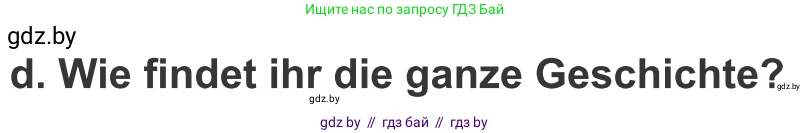 Ищите нас по запросу ГДЗ Бай

gdz.by

d. Wie findet ihr die ganze Geschichte?

gdz.by

gdz.by

gdz by // гдз бай // гдз by